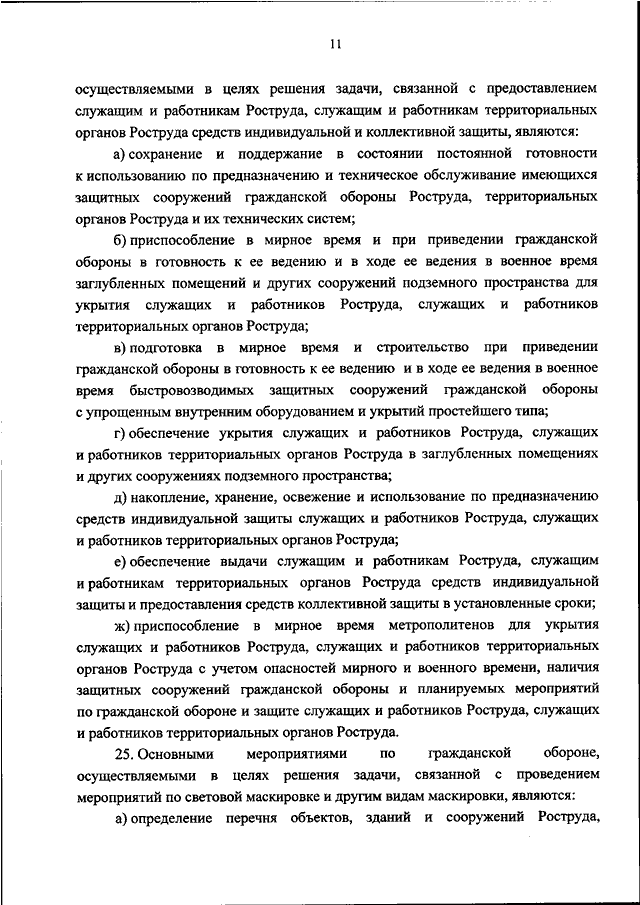 11

осуществляемыми в целях решения задачи, связанной с предоставлением служащим и работникам Роструда, служащим и работникам территориальных органов Роструда средств индивидуальной и коллективной защиты, являются:

а) сохранение и поддержание в состоянии постоянной готовности к использованию по предназначению и техническое обслуживание имеющихся защитных сооружений гражданской обороны Роструда, территориальных органов Роструда и их технических систем;

б) приспособление в мирное время и при приведении гражданской обороны в готовность к ее ведению и в ходе ее ведения в военное время заглубленных помещений и других сооружений подземного пространства для укрытия служащих и работников Роструда, служащих и работников территориальных органов Роструда;

в) подготовка в мирное время и строительство при приведении гражданской обороны в готовность к ее ведению и в ходе ее ведения в военное время быстровозводимых защитных сооружений гражданской обороны с упрощенным внутренним оборудованием и укрытий простейшего типа;

г) обеспечение укрытия служащих и работников Роструда, служащих и работников территориальных органов Роструда в заглубленных помещениях и других сооружениях подземного пространства;

д) накопление, хранение, освежение и использование по предназначению средств индивидуальной защиты служащих и работников Роструда, служащих и работников территориальных органов Роструда;

е) обеспечение выдачи служащим и работникам Роструда, служащим и работникам территориальных органов Роструда средств индивидуальной защиты и предоставления средств коллективной защиты в установленные сроки;

ж) приспособление в мирное время метрополитенов для укрытия служащих и работников Роструда, служащих и работников территориальных органов Роструда с учетом опасностей мирного и военного времени, наличия защитных сооружений гражданской обороны и планируемых мероприятий по гражданской обороне и защите служащих и работников Роструда, служащих и работников территориальных органов Роструда.

25. Основными мероприятиями по гражданской обороне, осуществляемыми в целях решения задачи, связанной с проведением мероприятий по световой маскировке и другим видам маскировки, являются:

а) определение перечня объектов, зданий и сооружений Роструда,